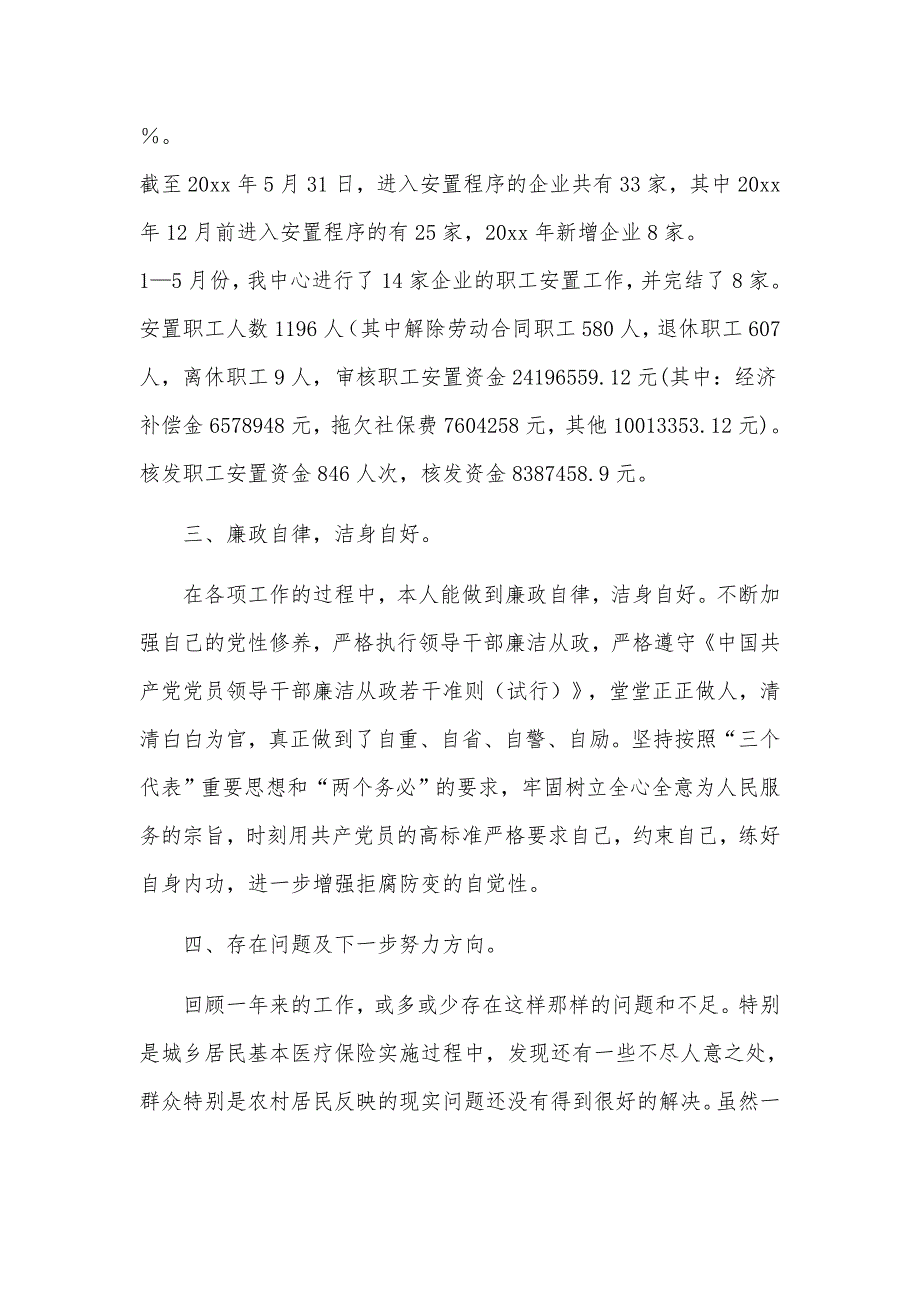 %。

截至 20xx 年 5 月 31 日，进入安置程序的企业共有 33 家，其中 20xx 年 12 月前进入安置程序的有 25 家，20xx 年新增企业 8 家。

1—5 月份，我中心进行了 14 家企业的职工安置工作，并完结了 8 家。安置职工人数 1196 人（其中解除劳动合同职工 580 人，退休职工 607 人，离休职工 9 人，审核职工安置资金 24196559.12 元(其中：经济补偿金 6578948 元，拖欠社保费 7604258 元，其他 10013353.12 元)。核发职工安置资金 846 人次，核发资金 8387458.9 元。

三、廉政自律，洁身自好。

在各项工作的过程中，本人能做到廉政自律，洁身自好。不断加强自己的党性修养，严格执行领导干部廉洁从政，严格遵守《中国共产党党员领导干部廉洁从政若干准则（试行）》，堂堂正正做人，清清白白为官，真正做到了自重、自省、自警、自励。坚持按照“三个代表”重要思想和“两个务必”的要求，牢固树立全心全意为人民服务的宗旨，时刻用共产党员的高标准严格要求自己，约束自己，练好自身内功，进一步增强拒腐防变的自觉性。

四、存在问题及下一步努力方向。

回顾一年来的工作，或多或少存在这样那样的问题和不足。特别是城乡居民基本医疗保险实施过程中，发现还有一些不尽人意之处，群众特别是农村居民反映的现实问题还没有得到很好的解决。虽然一